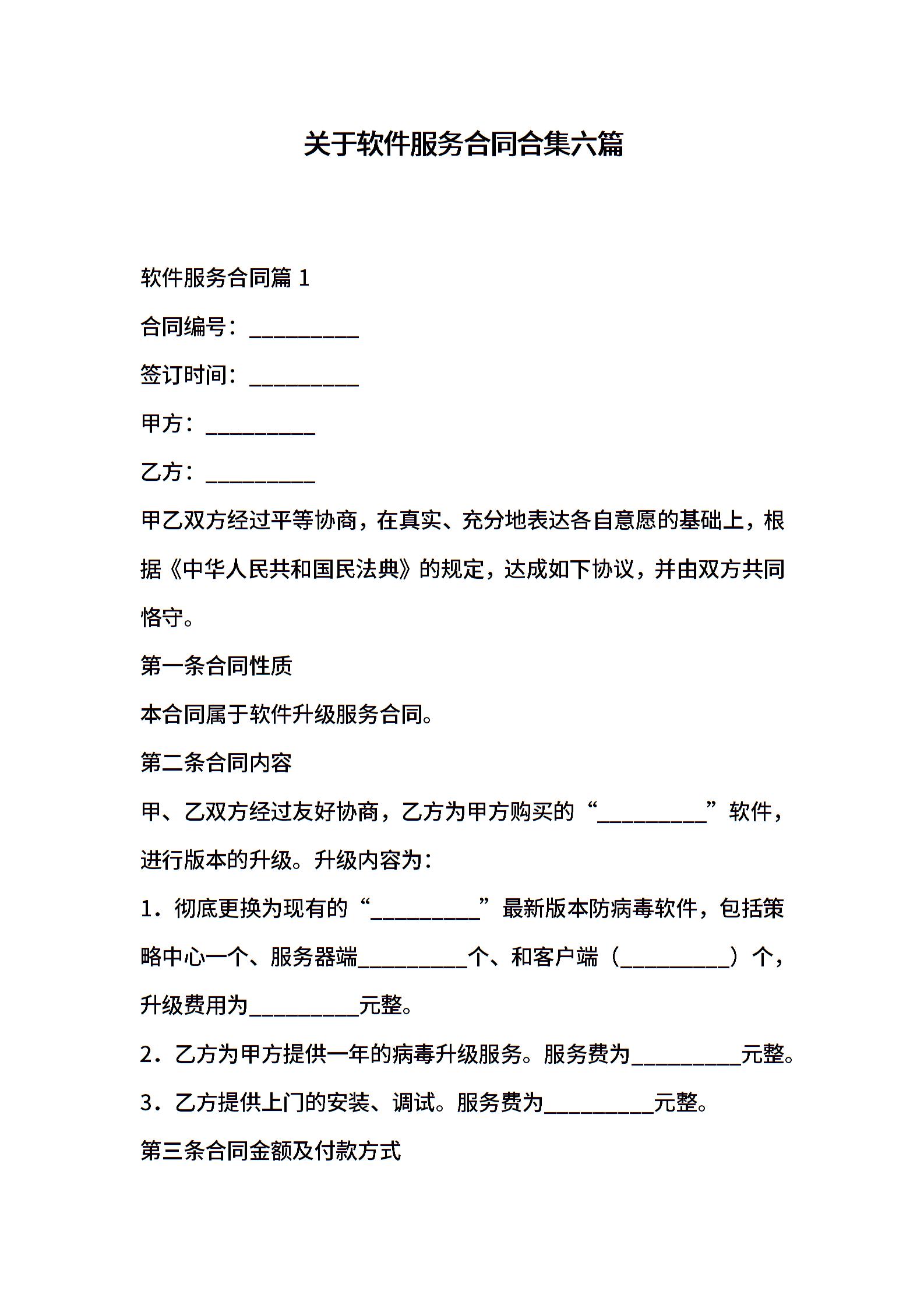 关于软件服务合同合集六篇

软件服务合同篇 1

合同编号：__________

签订时间：__________

甲方：__________

乙方：__________

甲乙双方经过平等协商，在真实、充分地表达各自意愿的基础上，根据《中华人民共和国民法典》的规定，达成如下协议，并由双方共同恪守。

第一条合同性质

本合同属于软件升级服务合同。

第二条合同内容

甲、乙双方经过友好协商，乙方为甲方购买的“__________”软件，进行版本的升级。升级内容为：

1．彻底更换为现有的“__________”最新版本防病毒软件，包括策略中心一个、服务器端__________个、和客户端（__________）个，升级费用为__________元整。

2．乙方为甲方提供一年的病毒升级服务。服务费为__________元整。

3．乙方提供上门的安装、调试。服务费为__________元整。

第三条合同金额及付款方式